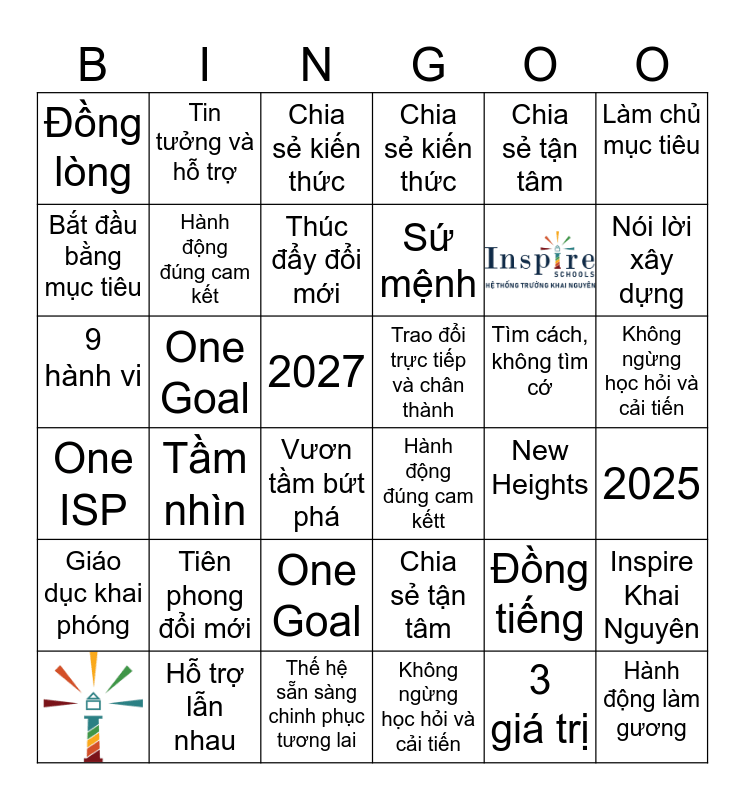 | B | I | N | G | O | O |
|---|---|---|---|---|---|
| Đồng lòng | Tin tưởng và hỗ trợ | Chia sẻ kiến thức | Chia sẻ kiến thức | Chia sẻ tận tâm | Làm chủ mục tiêu |
| Bắt đầu bằng mục tiêu | Hành động đúng cam kết | Thúc đẩy đổi mới | Sứ mệnh | Inspire SCHOOLS HỆ THỐNG TRƯỜNG KHAI NGUYÊN | Nói lời xây dựng |
| 9 hành vi | One Goal | 2027 | Trao đổi trực tiếp và chân thành | Tìm cách, không tìm cớ | Không ngừng học hỏi và cải tiến |
| One ISP | Tầm nhìn | Vươn tầm bứt phá | Hành động đúng cam kếtt | New Heights | 2025 |
| Giáo dục khai phóng | Tiên phong đổi mới | One Goal | Chia sẻ tận tâm | Đồng tiếng | Inspire Khai Nguyên |
| | Hỗ trợ lẫn nhau | Thế hệ sẵn sàng chinh phục tương lai | Không ngừng học hỏi và cải tiến | 3 giá trị | Hành động làm gương |